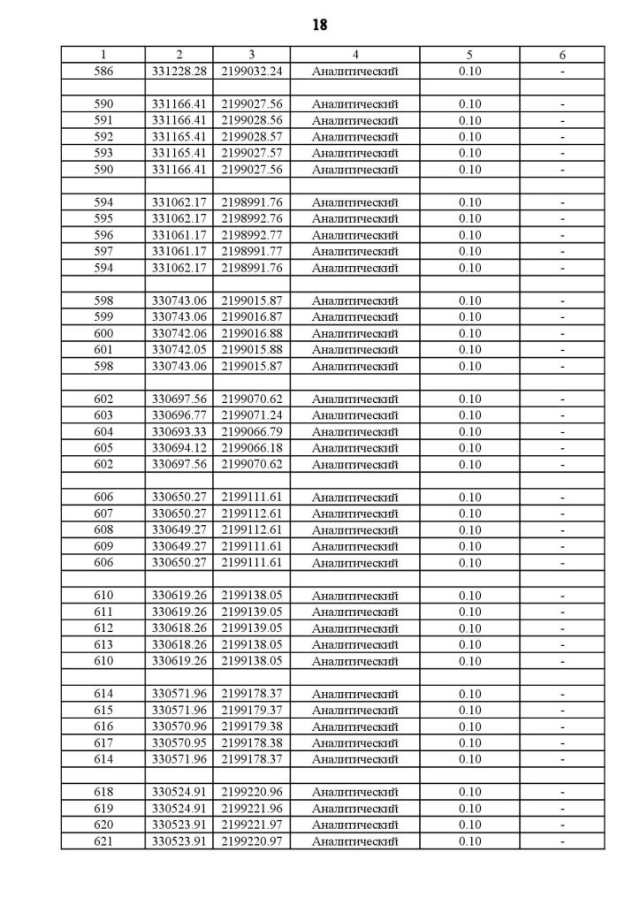 18

| 1 | 2 | 3 | 4 | 5 | 6 |
|---|---|---|---|---|---|
| 586 | 331228.28 | 2199032.24 | Аналитический | 0.10 | - |
| | | | | | |
| 590 | 331166.41 | 2199027.56 | Аналитический | 0.10 | - |
| 591 | 331166.41 | 2199028.56 | Аналитический | 0.10 | - |
| 592 | 331165.41 | 2199028.57 | Аналитический | 0.10 | - |
| 593 | 331165.41 | 2199027.57 | Аналитический | 0.10 | - |
| 590 | 331166.41 | 2199027.56 | Аналитический | 0.10 | - |
| | | | | | |
| 594 | 331062.17 | 2198991.76 | Аналитический | 0.10 | - |
| 595 | 331062.17 | 2198992.76 | Аналитический | 0.10 | - |
| 596 | 331061.17 | 2198992.77 | Аналитический | 0.10 | - |
| 597 | 331061.17 | 2198991.77 | Аналитический | 0.10 | - |
| 594 | 331062.17 | 2198991.76 | Аналитический | 0.10 | - |
| | | | | | |
| 598 | 330743.06 | 2199015.87 | Аналитический | 0.10 | - |
| 599 | 330743.06 | 2199016.87 | Аналитический | 0.10 | - |
| 600 | 330742.06 | 2199016.88 | Аналитический | 0.10 | - |
| 601 | 330742.05 | 2199015.88 | Аналитический | 0.10 | - |
| 598 | 330743.06 | 2199015.87 | Аналитический | 0.10 | - |
| | | | | | |
| 602 | 330697.56 | 2199070.62 | Аналитический | 0.10 | - |
| 603 | 330696.77 | 2199071.24 | Аналитический | 0.10 | - |
| 604 | 330693.33 | 2199066.79 | Аналитический | 0.10 | - |
| 605 | 330694.12 | 2199066.18 | Аналитический | 0.10 | - |
| 602 | 330697.56 | 2199070.62 | Аналитический | 0.10 | - |
| | | | | | |
| 606 | 330650.27 | 2199111.61 | Аналитический | 0.10 | - |
| 607 | 330650.27 | 2199112.61 | Аналитический | 0.10 | - |
| 608 | 330649.27 | 2199112.61 | Аналитический | 0.10 | - |
| 609 | 330649.27 | 2199111.61 | Аналитический | 0.10 | - |
| 606 | 330650.27 | 2199111.61 | Аналитический | 0.10 | - |
| | | | | | |
| 610 | 330619.26 | 2199138.05 | Аналитический | 0.10 | - |
| 611 | 330619.26 | 2199139.05 | Аналитический | 0.10 | - |
| 612 | 330618.26 | 2199139.05 | Аналитический | 0.10 | - |
| 613 | 330618.26 | 2199138.05 | Аналитический | 0.10 | - |
| 610 | 330619.26 | 2199138.05 | Аналитический | 0.10 | - |
| | | | | | |
| 614 | 330571.96 | 2199178.37 | Аналитический | 0.10 | - |
| 615 | 330571.96 | 2199179.37 | Аналитический | 0.10 | - |
| 616 | 330570.96 | 2199179.38 | Аналитический | 0.10 | - |
| 617 | 330570.95 | 2199178.38 | Аналитический | 0.10 | - |
| 614 | 330571.96 | 2199178.37 | Аналитический | 0.10 | - |
| | | | | | |
| 618 | 330524.91 | 2199220.96 | Аналитический | 0.10 | - |
| 619 | 330524.91 | 2199221.96 | Аналитический | 0.10 | - |
| 620 | 330523.91 | 2199221.97 | Аналитический | 0.10 | - |
| 621 | 330523.91 | 2199220.97 | Аналитический | 0.10 | - |